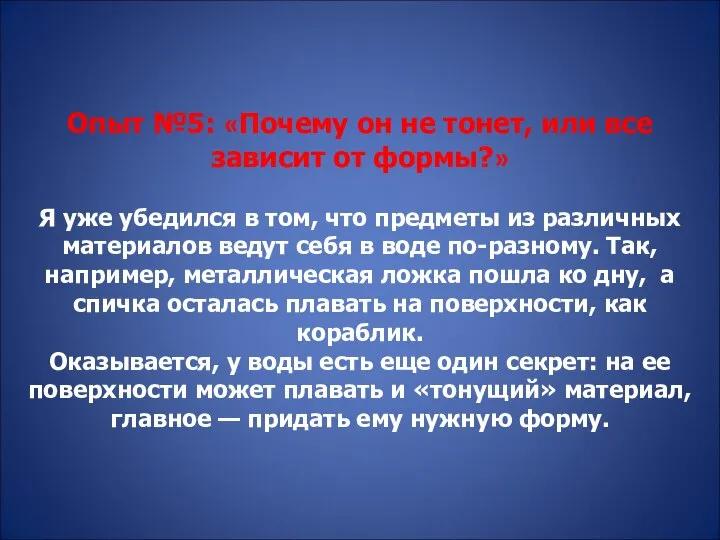 Опыт №5: «Почему он не тонет, или все зависит от формы?»

Я уже убедился в том, что предметы из различных материалов ведут себя в воде по-разному. Так, например, металлическая ложка пошла ко дну, а спичка осталась плавать на поверхности, как кораблик.
Оказывается, у воды есть еще один секрет: на ее поверхности может плавать и «тонущий» материал, главное — придать ему нужную форму.